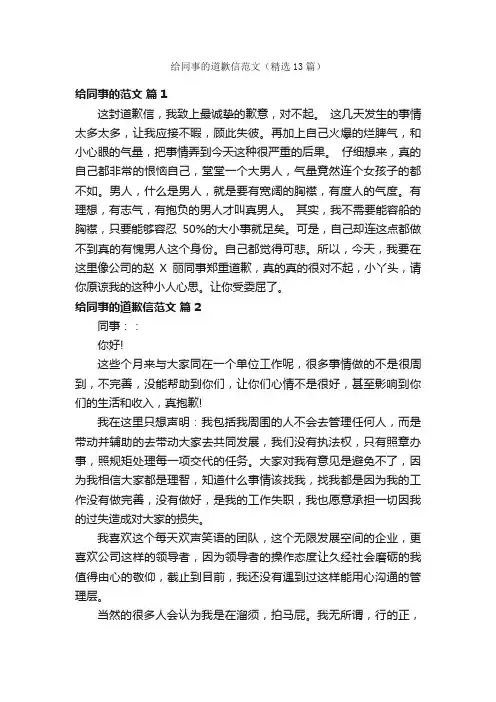 给同事的道歉信范文（精选 13 篇）

给同事的范文 篇 1

这封道歉信，我致上最诚挚的歉意，对不起。 这几天发生的事情太多太多，让我应接不暇，顾此失彼。再加上自己火爆的烂脾气，和小心眼的气量，把事情弄到今天这种很严重的后果。 仔细想来，真的自己都非常的恨恼自己，堂堂一个大男人，气量竟然连个女孩子的都不如。男人，什么是男人，就是要有宽阔的胸襟，有度人的气度。有理想，有志气，有抱负的男人才叫真男人。 其实，我不需要能容船的胸襟，只要能够容忍 50%的大小事就足矣。可是，自己却连这点都做不到真的有愧男人这个身份。自己都觉得可悲。所以，今天，我要在这里像公司的赵 X 丽同事郑重道歉，真的真的很对不起，小丫头，请你原谅我的这种小人心思。让你受委屈了。

给同事的道歉信范文 篇 2

同事：：

你好!

这些个月来与大家同在一个单位工作呢，很多事情做的不是很周到，不完善，没能帮助到你们，让你们心情不是很好，甚至影响到你们的生活和收入，真抱歉!

我在这里只想声明：我包括我周围的人不会去管理任何人，而是带动并辅助的去带动大家去共同发展，我们没有执法权，只有照章办事，照规矩处理每一项交代的任务。大家对我有意见是避免不了，因为我相信大家都是理智，知道什么事情该找我，找我都是因为我的工作没有做完善，没有做好，是我的工作失职，我也愿意承担一切因我的过失造成对大家的损失。

我喜欢这个每天欢声笑语的团队，这个无限发展空间的企业，更喜欢公司这样的领导者，因为领导者的操作态度让久经社会磨砺的我值得由心的敬仰，截止到目前，我还没有遇到过这样能用心沟通的管理层。

当然的很多人会认为我是在溜须，拍马屁。我无所谓，行的正，